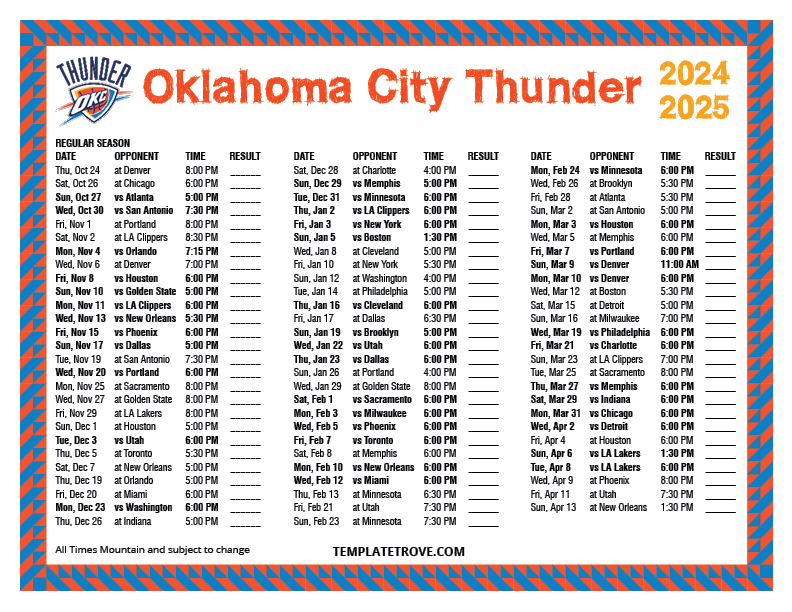 THUNDER
OKC

Oklahoma City Thunder

2024
2025

REGULAR SEASON

| DATE | OPPONENT | TIME | RESULT |
|---|---|---|---|
| Thu, Oct 24 | at Denver | 8:00 PM | ____ |
| Sat, Oct 26 | at Chicago | 6:00 PM | ____ |
| Sun, Oct 27 | vs Atlanta | 5:00 PM | ____ |
| Wed, Oct 30 | vs San Antonio | 7:30 PM | ____ |
| Fri, Nov 1 | at Portland | 8:00 PM | ____ |
| Sat, Nov 2 | at LA Clippers | 8:30 PM | ____ |
| Mon, Nov 4 | vs Orlando | 7:15 PM | ____ |
| Wed, Nov 6 | at Denver | 7:00 PM | ____ |
| Fri, Nov 8 | vs Houston | 6:00 PM | ____ |
| Sun, Nov 10 | vs Golden State | 5:00 PM | ____ |
| Mon, Nov 11 | vs LA Clippers | 6:00 PM | ____ |
| Wed, Nov 13 | vs New Orleans | 5:30 PM | ____ |
| Fri, Nov 15 | vs Phoenix | 6:00 PM | ____ |
| Sun, Nov 17 | vs Dallas | 5:00 PM | ____ |
| Tue, Nov 19 | at San Antonio | 7:30 PM | ____ |
| Wed, Nov 20 | vs Portland | 6:00 PM | ____ |
| Mon, Nov 25 | at Sacramento | 8:00 PM | ____ |
| Wed, Nov 27 | at Golden State | 8:00 PM | ____ |
| Fri, Nov 29 | at LA Lakers | 8:00 PM | ____ |
| Sun, Dec 1 | at Houston | 5:00 PM | ____ |
| Tue, Dec 3 | vs Utah | 6:00 PM | ____ |
| Thu, Dec 5 | at Toronto | 5:30 PM | ____ |
| Sat, Dec 7 | at New Orleans | 5:00 PM | ____ |
| Thu, Dec 19 | at Orlando | 5:00 PM | ____ |
| Fri, Dec 20 | at Miami | 6:00 PM | ____ |
| Mon, Dec 23 | vs Washington | 6:00 PM | ____ |
| Thu, Dec 26 | at Indiana | 5:00 PM | ____ |

| DATE | OPPONENT | TIME | RESULT |
|---|---|---|---|
| Sat, Dec 28 | at Charlotte | 4:00 PM | ____ |
| Sun, Dec 29 | vs Memphis | 5:00 PM | ____ |
| Tue, Dec 31 | vs Minnesota | 6:00 PM | ____ |
| Thu, Jan 2 | vs LA Clippers | 6:00 PM | ____ |
| Fri, Jan 3 | vs New York | 6:00 PM | ____ |
| Sun, Jan 5 | vs Boston | 1:30 PM | ____ |
| Wed, Jan 8 | at Cleveland | 5:00 PM | ____ |
| Fri, Jan 10 | at New York | 5:30 PM | ____ |
| Sun, Jan 12 | at Washington | 4:00 PM | ____ |
| Tue, Jan 14 | at Philadelphia | 5:00 PM | ____ |
| Thu, Jan 16 | vs Cleveland | 6:00 PM | ____ |
| Fri, Jan 17 | at Dallas | 6:30 PM | ____ |
| Sun, Jan 19 | vs Brooklyn | 5:00 PM | ____ |
| Wed, Jan 22 | vs Utah | 6:00 PM | ____ |
| Thu, Jan 23 | vs Dallas | 6:00 PM | ____ |
| Sun, Jan 26 | at Portland | 4:00 PM | ____ |
| Wed, Jan 29 | at Golden State | 8:00 PM | ____ |
| Sat, Feb 1 | vs Sacramento | 6:00 PM | ____ |
| Mon, Feb 3 | vs Milwaukee | 6:00 PM | ____ |
| Wed, Feb 5 | vs Phoenix | 6:00 PM | ____ |
| Fri, Feb 7 | vs Toronto | 6:00 PM | ____ |
| Sat, Feb 8 | at Memphis | 6:00 PM | ____ |
| Mon, Feb 10 | vs New Orleans | 6:00 PM | ____ |
| Wed, Feb 12 | vs Miami | 6:00 PM | ____ |
| Thu, Feb 13 | at Minnesota | 6:30 PM | ____ |
| Fri, Feb 21 | at Utah | 7:30 PM | ____ |
| Sun, Feb 23 | at Minnesota | 7:30 PM | ____ |

| DATE | OPPONENT | TIME | RESULT |
|---|---|---|---|
| Mon, Feb 24 | vs Minnesota | 6:00 PM | ____ |
| Wed, Feb 26 | at Brooklyn | 5:30 PM | ____ |
| Fri, Feb 28 | at Atlanta | 5:30 PM | ____ |
| Sun, Mar 2 | at San Antonio | 5:00 PM | ____ |
| Mon, Mar 3 | vs Houston | 6:00 PM | ____ |
| Wed, Mar 5 | at Memphis | 6:00 PM | ____ |
| Fri, Mar 7 | vs Portland | 6:00 PM | ____ |
| Sun, Mar 9 | vs Denver | 11:00 AM | ____ |
| Mon, Mar 10 | vs Denver | 6:00 PM | ____ |
| Wed, Mar 12 | at Boston | 5:30 PM | ____ |
| Sat, Mar 15 | at Detroit | 5:00 PM | ____ |
| Sun, Mar 16 | at Milwaukee | 7:00 PM | ____ |
| Wed, Mar 19 | vs Philadelphia | 6:00 PM | ____ |
| Fri, Mar 21 | vs Charlotte | 6:00 PM | ____ |
| Sun, Mar 23 | at LA Clippers | 7:00 PM | ____ |
| Tue, Mar 25 | at Sacramento | 8:00 PM | ____ |
| Thu, Mar 27 | vs Memphis | 6:00 PM | ____ |
| Sat, Mar 29 | vs Indiana | 6:00 PM | ____ |
| Mon, Mar 31 | vs Chicago | 6:00 PM | ____ |
| Wed, Apr 2 | vs Detroit | 6:00 PM | ____ |
| Fri, Apr 4 | at Houston | 6:00 PM | ____ |
| Sun, Apr 6 | vs LA Lakers | 1:30 PM | ____ |
| Tue, Apr 8 | vs LA Lakers | 6:00 PM | ____ |
| Wed, Apr 9 | at Phoenix | 8:00 PM | ____ |
| Fri, Apr 11 | at Utah | 7:30 PM | ____ |
| Sun, Apr 13 | at New Orleans | 1:30 PM | ____ |

All Times Mountain and subject to change

TEMPLATETROVE.COM